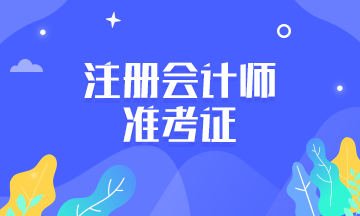 注册会计师
准考证